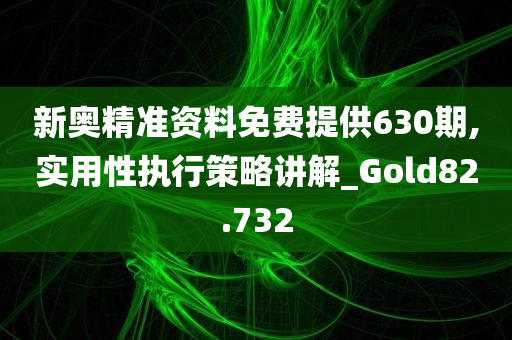 新奥精准资料免费提供630期,实用性执行策略讲解_Gold82.732